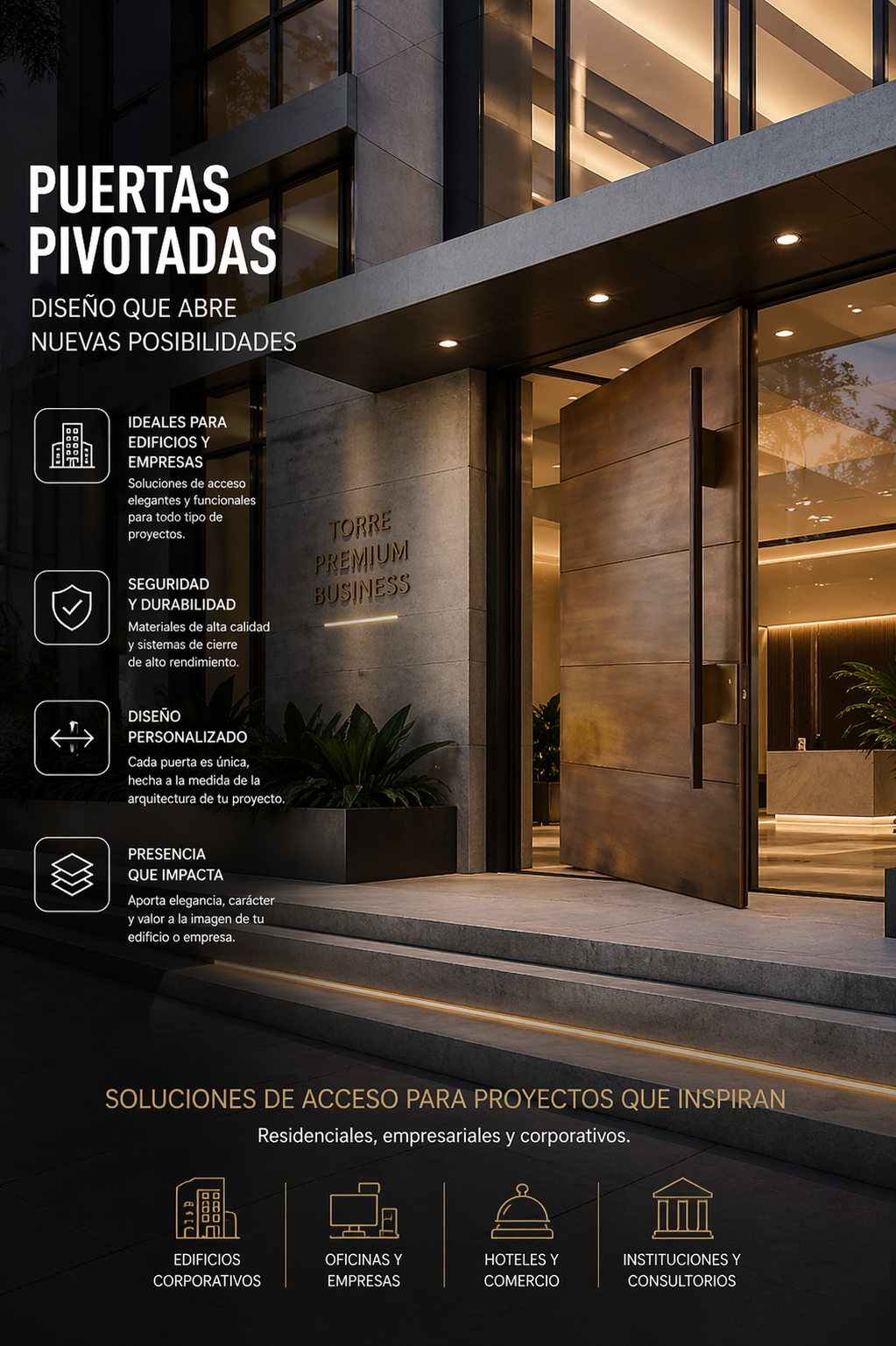 PUERTAS PIVOTADAS

DISEÑO QUE ABRE NUEVAS POSIBILIDADES

IDEALES PARA EDIFICIOS Y EMPRESAS
Soluciones de acceso elegantes y funcionales para todo tipo de proyectos.

SEGURIDAD Y DURABILIDAD
Materiales de alta calidad y sistemas de cierre de alto rendimiento.

DISEÑO PERSONALIZADO
Cada puerta es única, hecha a la medida de la arquitectura de tu proyecto.

PRESENCIA QUE IMPACTA
Aporta elegancia, carácter y valor a la imagen de tu edificio o empresa.

TORRE PREMIUM BUSINESS

SOLUCIONES DE ACCESO PARA PROYECTOS QUE INSPIRAN
Residenciales, empresariales y corporativos.

EDIFICIOS CORPORATIVOS

OFICINAS Y EMPRESAS

HOTELES Y COMERCIO

INSTITUCIONES Y CONSULTORIOS